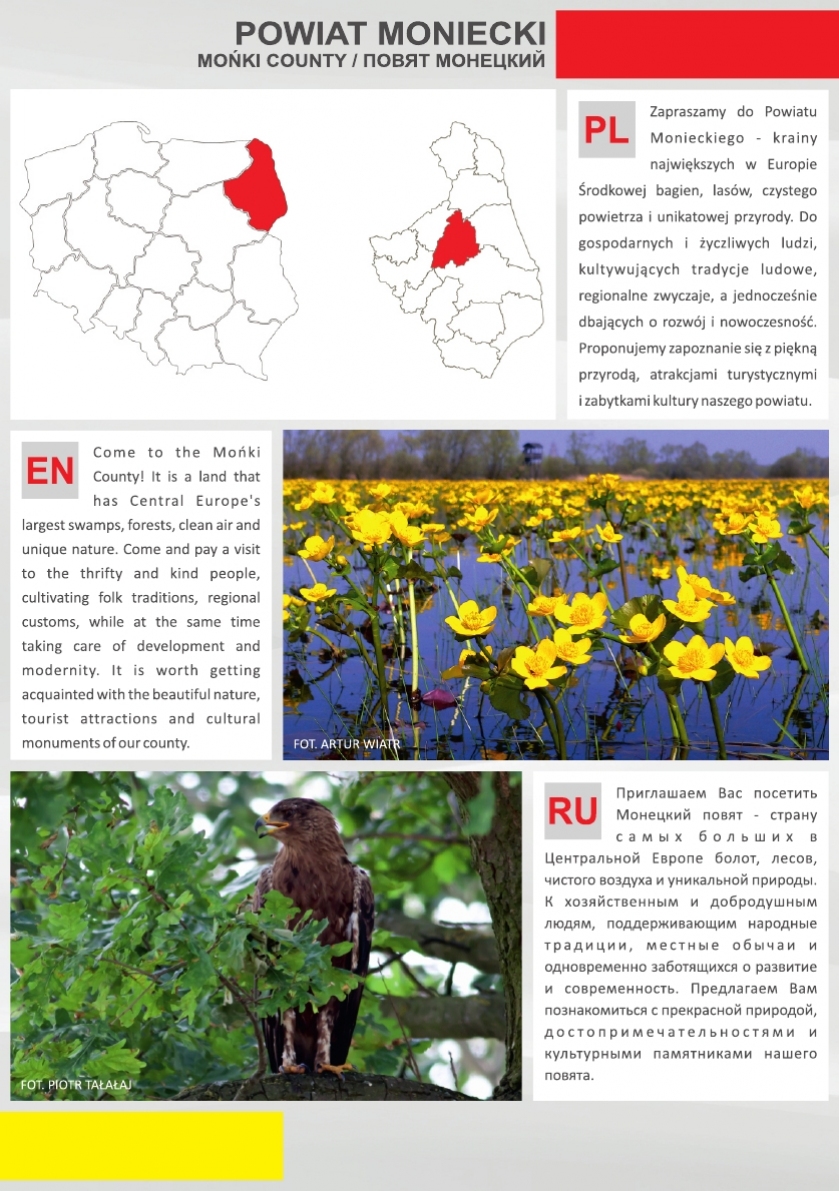 POWIAT MONIECKI
MOŃKI COUNTY / ПОВЯТ МОНЕЦКИЙ

PL

Zapraszamy do Powiatu Monieckiego - krainy największych w Europie Środkowej bagien, lasów, czystego powietrza i unikatowej przyrody. Do gospodarnych i życzliwych ludzi, kultywujących tradycje ludowe, regionalne zwyczaje, a jednocześnie dbających o rozwój i nowoczesność. Proponujemy zapoznanie się z piękną przyrodą, atrakcjami turystycznymi i zabytkami kultury naszego powiatu.

EN

Come to the Mońki County! It is a land that has Central Europe's largest swamps, forests, clean air and unique nature. Come and pay a visit to the thrifty and kind people, cultivating folk traditions, regional customs, while at the same time taking care of development and modernity. It is worth getting acquainted with the beautiful nature, tourist attractions and cultural monuments of our county.

FOT. ARTUR WIATR

FOT. PIOTR TAŁAŁAJ

RU

Приглашаем Вас посетить Монецкий повят - страну самых больших в Центральной Европе болот, лесов, чистого воздуха и уникальной природы. К хозяйственным и добродушным людям, поддерживающим народные традиции, местные обычаи и одновременно заботящихся о развитие и современность. Предлагаем Вам познакомиться с прекрасной природой, достопримечательностями и культурными памятниками нашего повята.